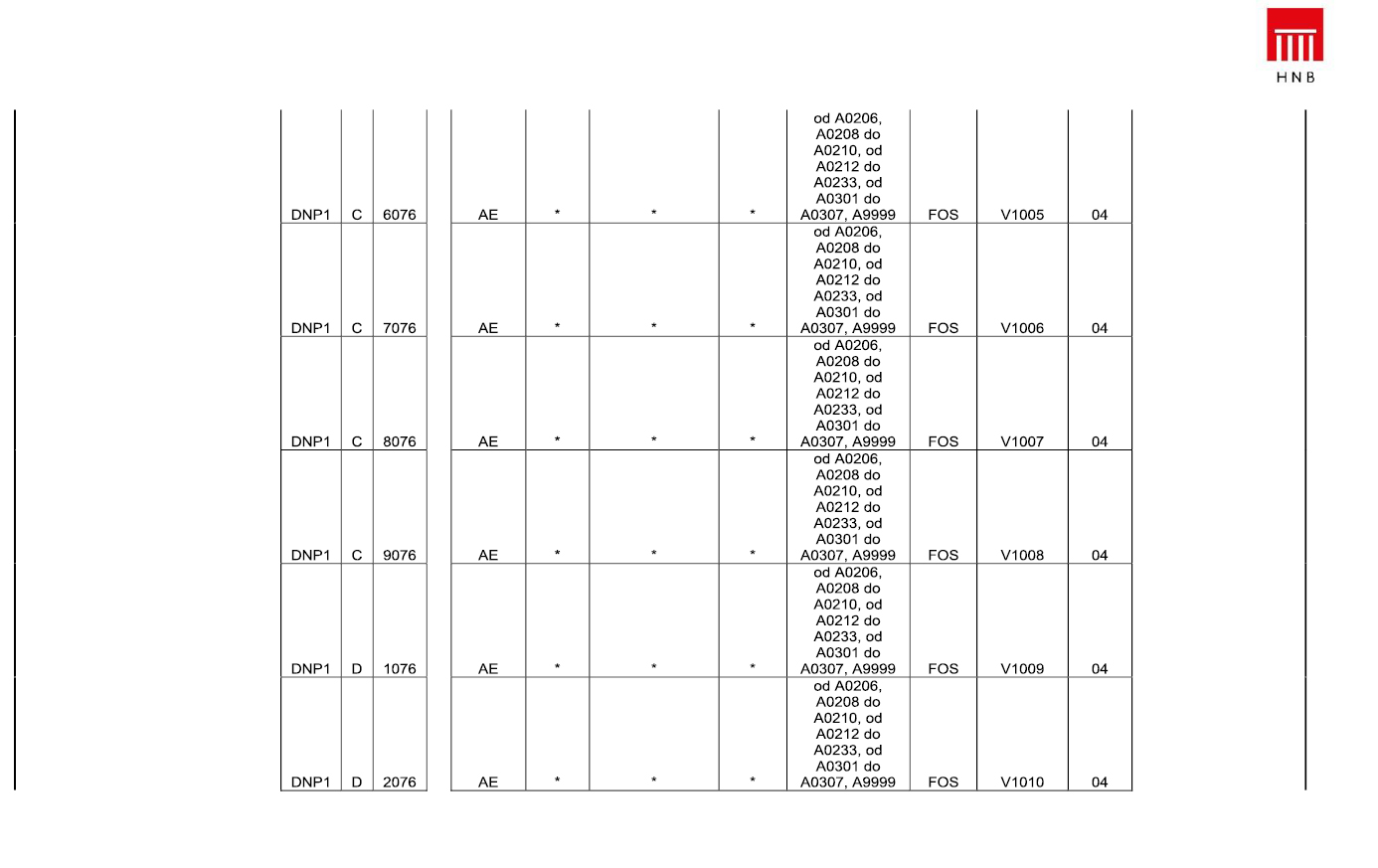 HNB

| DNP1 | C | 6076 | | AE | * | * | * | od A0206, A0208 do A0210, od A0212 do A0233, od A0301 do A0307, A9999 | FOS | V1005 | 04 |
|---|---|---|---|---|---|---|---|---|---|---|---|
| DNP1 | C | 7076 | | AE | * | * | * | od A0206, A0208 do A0210, od A0212 do A0233, od A0301 do A0307, A9999 | FOS | V1006 | 04 |
| DNP1 | C | 8076 | | AE | * | * | * | od A0206, A0208 do A0210, od A0212 do A0233, od A0301 do A0307, A9999 | FOS | V1007 | 04 |
| DNP1 | C | 9076 | | AE | * | * | * | od A0206, A0208 do A0210, od A0212 do A0233, od A0301 do A0307, A9999 | FOS | V1008 | 04 |
| DNP1 | D | 1076 | | AE | * | * | * | od A0206, A0208 do A0210, od A0212 do A0233, od A0301 do A0307, A9999 | FOS | V1009 | 04 |
| DNP1 | D | 2076 | | AE | * | * | * | od A0206, A0208 do A0210, od A0212 do A0233, od A0301 do A0307, A9999 | FOS | V1010 | 04 |